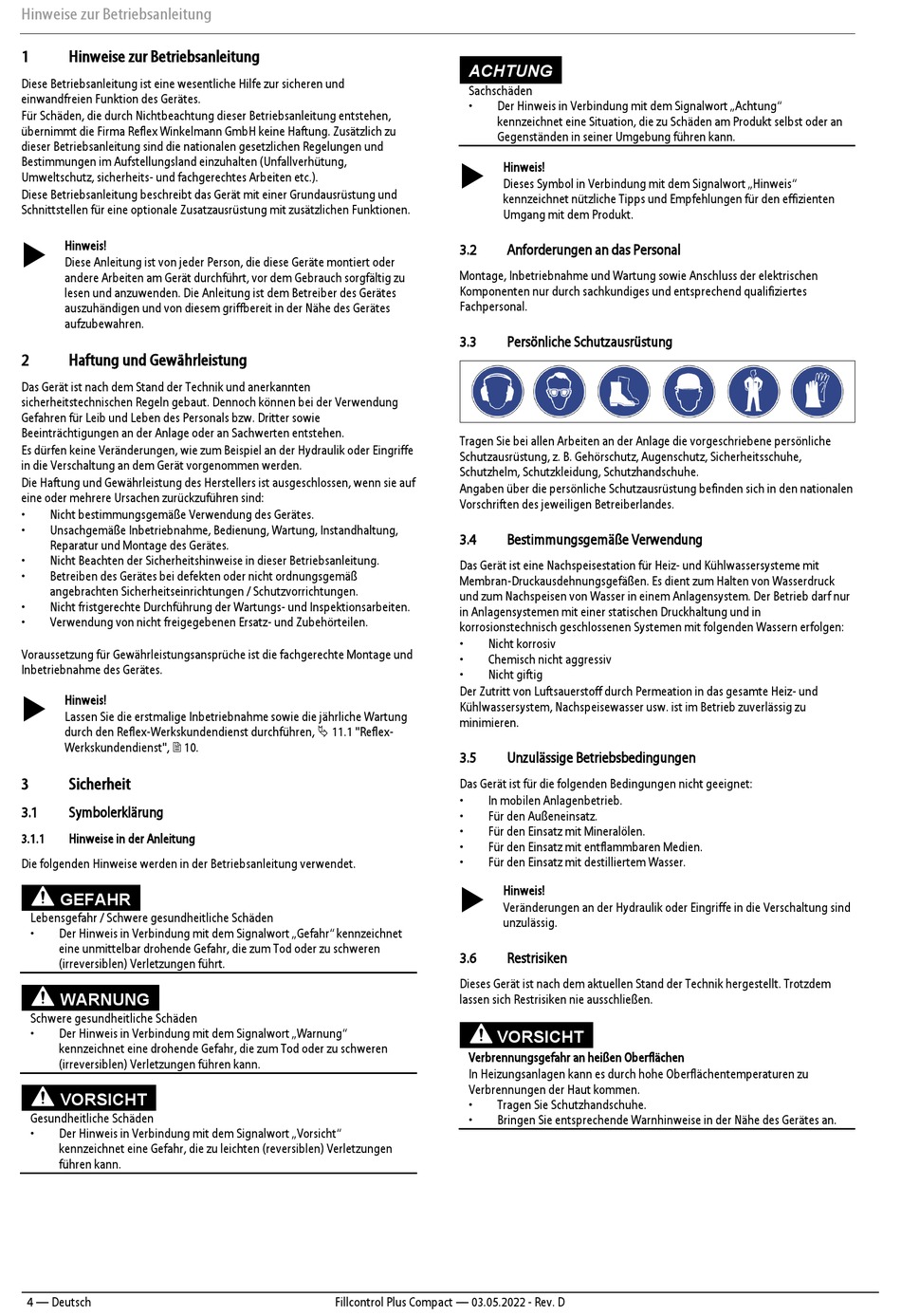 Hinweise zur Betriebsanleitung

1 Hinweise zur Betriebsanleitung

Diese Betriebsanleitung ist eine wesentliche Hilfe zur sicheren und einwandfreien Funktion des Gerätes.
Für Schäden, die durch Nichtbeachtung dieser Betriebsanleitung entstehen, übernimmt die Firma Reflex Winkelmann GmbH keine Haftung. Zusätzlich zu dieser Betriebsanleitung sind die nationalen gesetzlichen Regelungen und Bestimmungen im Aufstellungsland einzuhalten (Unfallverhütung, Umweltschutz, sicherheits- und fachgerechtes Arbeiten etc.).
Diese Betriebsanleitung beschreibt das Gerät mit einer Grundausrüstung und Schnittstellen für eine optionale Zusatzausrüstung mit zusätzlichen Funktionen.

Hinweis!
Diese Anleitung ist von jeder Person, die diese Geräte montiert oder andere Arbeiten am Gerät durchführt, vor dem Gebrauch sorgfältig zu lesen und anzuwenden. Die Anleitung ist dem Betreiber des Gerätes auszuhändigen und von diesem griffbereit in der Nähe des Gerätes aufzubewahren.

2 Haftung und Gewährleistung

Das Gerät ist nach dem Stand der Technik und anerkannten sicherheitstechnischen Regeln gebaut. Dennoch können bei der Verwendung Gefahren für Leib und Leben des Personals bzw. Dritter sowie Beeinträchtigungen an der Anlage oder an Sachwerten entstehen.
Es dürfen keine Veränderungen, wie zum Beispiel an der Hydraulik oder Eingriffe in die Verschaltung an dem Gerät vorgenommen werden.
Die Haftung und Gewährleistung des Herstellers ist ausgeschlossen, wenn sie auf eine oder mehrere Ursachen zurückzuführen sind:
• Nicht bestimmungsgemäße Verwendung des Gerätes.
• Unsachgemäße Inbetriebnahme, Bedienung, Wartung, Instandhaltung, Reparatur und Montage des Gerätes.
• Nicht Beachten der Sicherheitshinweise in dieser Betriebsanleitung.
• Betreiben des Gerätes bei defekten oder nicht ordnungsgemäß angebrachten Sicherheitseinrichtungen / Schutzvorrichtungen.
• Nicht fristgerechte Durchführung der Wartungs- und Inspektionsarbeiten.
• Verwendung von nicht freigegebenen Ersatz- und Zubehörteilen.

Voraussetzung für Gewährleistungsansprüche ist die fachgerechte Montage und Inbetriebnahme des Gerätes.

Hinweis!
Lassen Sie die erstmalige Inbetriebnahme sowie die jährliche Wartung durch den Reflex-Werkskundendienst durchführen, 11.1 "Reflex-Werkskundendienst", 10.

3 Sicherheit

3.1 Symbolerklärung

3.1.1 Hinweise in der Anleitung

Die folgenden Hinweise werden in der Betriebsanleitung verwendet.

GEFAHR
Lebensgefahr / Schwere gesundheitliche Schäden
• Der Hinweis in Verbindung mit dem Signalwort „Gefahr“ kennzeichnet eine unmittelbar drohende Gefahr, die zum Tod oder zu schweren (irreversiblen) Verletzungen führt.

WARNUNG
Schwere gesundheitliche Schäden
• Der Hinweis in Verbindung mit dem Signalwort „Warnung“ kennzeichnet eine drohende Gefahr, die zum Tod oder zu schweren (irreversiblen) Verletzungen führen kann.

VORSICHT
Gesundheitliche Schäden
• Der Hinweis in Verbindung mit dem Signalwort „Vorsicht“ kennzeichnet eine Gefahr, die zu leichten (reversiblen) Verletzungen führen kann.

ACHTUNG
Sachschäden
• Der Hinweis in Verbindung mit dem Signalwort „Achtung“ kennzeichnet eine Situation, die zu Schäden am Produkt selbst oder an Gegenständen in seiner Umgebung führen kann.

Hinweis!
Dieses Symbol in Verbindung mit dem Signalwort „Hinweis“ kennzeichnet nützliche Tipps und Empfehlungen für den effizienten Umgang mit dem Produkt.

3.2 Anforderungen an das Personal

Montage, Inbetriebnahme und Wartung sowie Anschluss der elektrischen Komponenten nur durch sachkundiges und entsprechend qualifiziertes Fachpersonal.

3.3 Persönliche Schutzausrüstung

Tragen Sie bei allen Arbeiten an der Anlage die vorgeschriebene persönliche Schutzausrüstung, z. B. Gehörschutz, Augenschutz, Sicherheitsschuhe, Schutzhelm, Schutzkleidung, Schutzhandschuhe.
Angaben über die persönliche Schutzausrüstung befinden sich in den nationalen Vorschriften des jeweiligen Betreiberlandes.

3.4 Bestimmungsgemäße Verwendung

Das Gerät ist eine Nachspeisestation für Heiz- und Kühlwassersysteme mit Membran-Druckausdehnungsgefäßen. Es dient zum Halten von Wasserdruck und zum Nachspeisen von Wasser in einem Anlagensystem. Der Betrieb darf nur in Anlagensystemen mit einer statischen Druckhaltung und in korrosionstechnisch geschlossenen Systemen mit folgenden Wassern erfolgen:
• Nicht korrosiv
• Chemisch nicht aggressiv
• Nicht giftig
Der Zutritt von Luftsauerstoff durch Permeation in das gesamte Heiz- und Kühlwassersystem, Nachspeisewasser usw. ist im Betrieb zuverlässig zu minimieren.

3.5 Unzulässige Betriebsbedingungen

Das Gerät ist für die folgenden Bedingungen nicht geeignet:
• In mobilen Anlagenbetrieb.
• Für den Außeneinsatz.
• Für den Einsatz mit Mineralölen.
• Für den Einsatz mit entflammbaren Medien.
• Für den Einsatz mit destilliertem Wasser.

Hinweis!
Veränderungen an der Hydraulik oder Eingriffe in die Verschaltung sind unzulässig.

3.6 Restrisiken

Dieses Gerät ist nach dem aktuellen Stand der Technik hergestellt. Trotzdem lassen sich Restrisiken nie ausschließen.

VORSICHT
Verbrennungsgefahr an heißen Oberflächen
In Heizungsanlagen kann es durch hohe Oberflächentemperaturen zu Verbrennungen der Haut kommen.
• Tragen Sie Schutzhandschuhe.
• Bringen Sie entsprechende Warnhinweise in der Nähe des Gerätes an.

4 — Deutsch Fillcontrol Plus Compact — 03.05.2022 - Rev. D